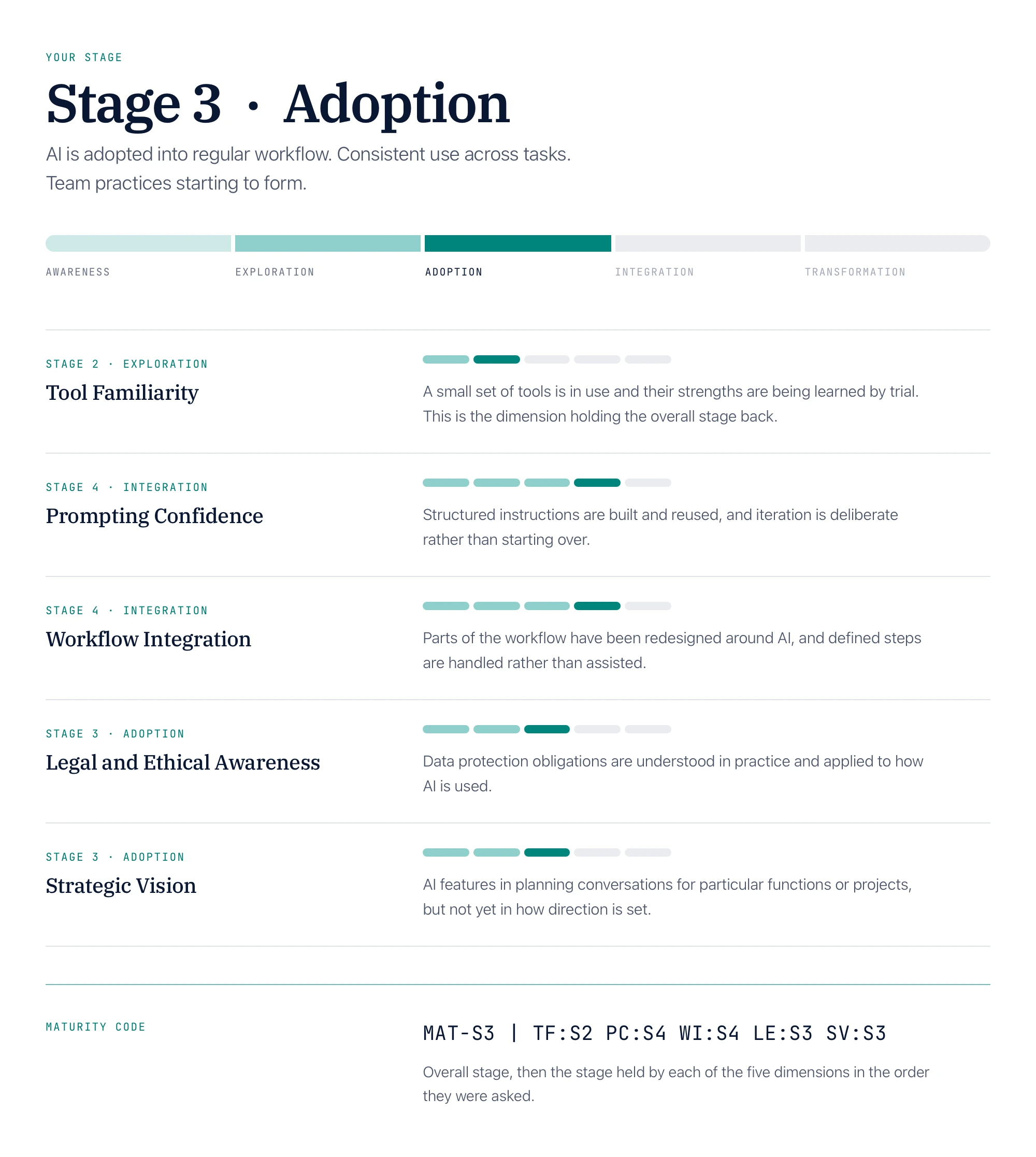 YOUR STAGE

Stage 3 · Adoption

AI is adopted into regular workflow. Consistent use across tasks. Team practices starting to form.

AWARENESS

EXPLORATION

ADOPTION

INTEGRATION

TRANSFORMATION

STAGE 2 · EXPLORATION

Tool Familiarity

A small set of tools is in use and their strengths are being learned by trial. This is the dimension holding the overall stage back.

STAGE 4 · INTEGRATION

Prompting Confidence

Structured instructions are built and reused, and iteration is deliberate rather than starting over.

STAGE 4 · INTEGRATION

Workflow Integration

Parts of the workflow have been redesigned around AI, and defined steps are handled rather than assisted.

STAGE 3 · ADOPTION

Legal and Ethical Awareness

Data protection obligations are understood in practice and applied to how AI is used.

STAGE 3 · ADOPTION

Strategic Vision

AI features in planning conversations for particular functions or projects, but not yet in how direction is set.

MATURITY CODE

MAT-S3 | TF:S2 PC:S4 WI:S4 LE:S3 SV:S3

Overall stage, then the stage held by each of the five dimensions in the order they were asked.